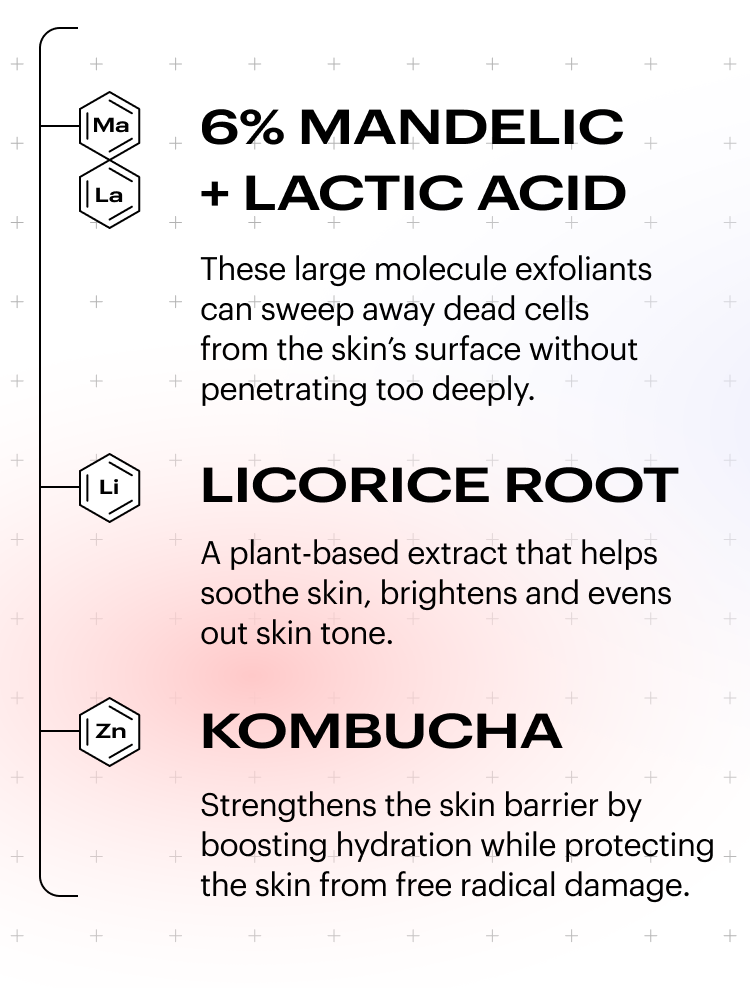 Ma

La

6% MANDELIC + LACTIC ACID

These large molecule exfoliants can sweep away dead cells from the skin's surface without penetrating too deeply.

Li

LICORICE ROOT

A plant-based extract that helps soothe skin, brightens and evens out skin tone.

Zn

KOMBUCHA

Strengthens the skin barrier by boosting hydration while protecting the skin from free radical damage.